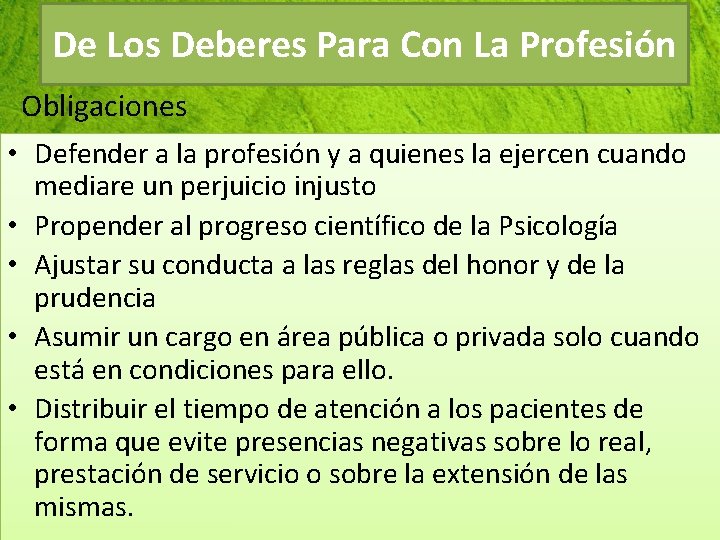 De Los Deberes Para Con La Profesión

Obligaciones

• Defender a la profesión y a quienes la ejercen cuando mediare un perjuicio injusto
• Propender al progreso científico de la Psicología
• Ajustar su conducta a las reglas del honor y de la prudencia
• Asumir un cargo en área pública o privada solo cuando está en condiciones para ello.
• Distribuir el tiempo de atención a los pacientes de forma que evite presencias negativas sobre lo real, prestación de servicio o sobre la extensión de las mismas.